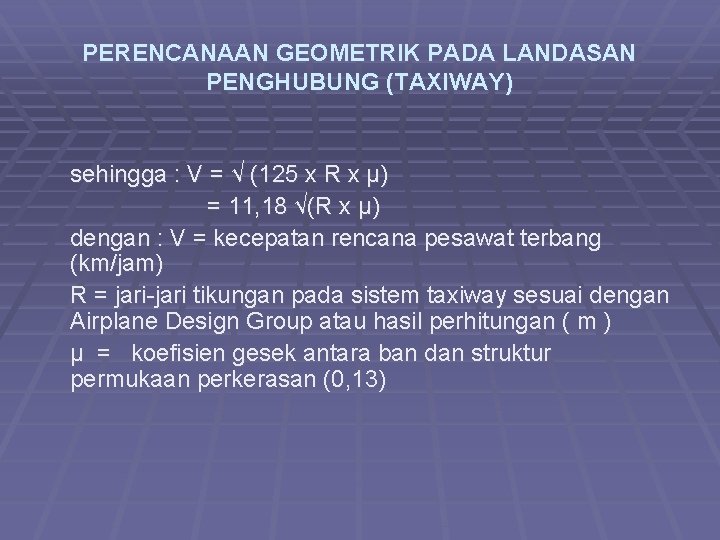 PERENCANAAN GEOMETRIK PADA LANDASAN PENGHUBUNG (TAXIWAY)

sehingga : $V = \sqrt{(125 \times R \times \mu)}$
$= 11,18 \sqrt{(R \times \mu)}$

dengan : V = kecepatan rencana pesawat terbang (km/jam)

R = jari-jari tikungan pada sistem taxiway sesuai dengan Airplane Design Group atau hasil perhitungan ( m )

μ = koefisien gesek antara ban dan struktur permukaan perkerasan (0,13)